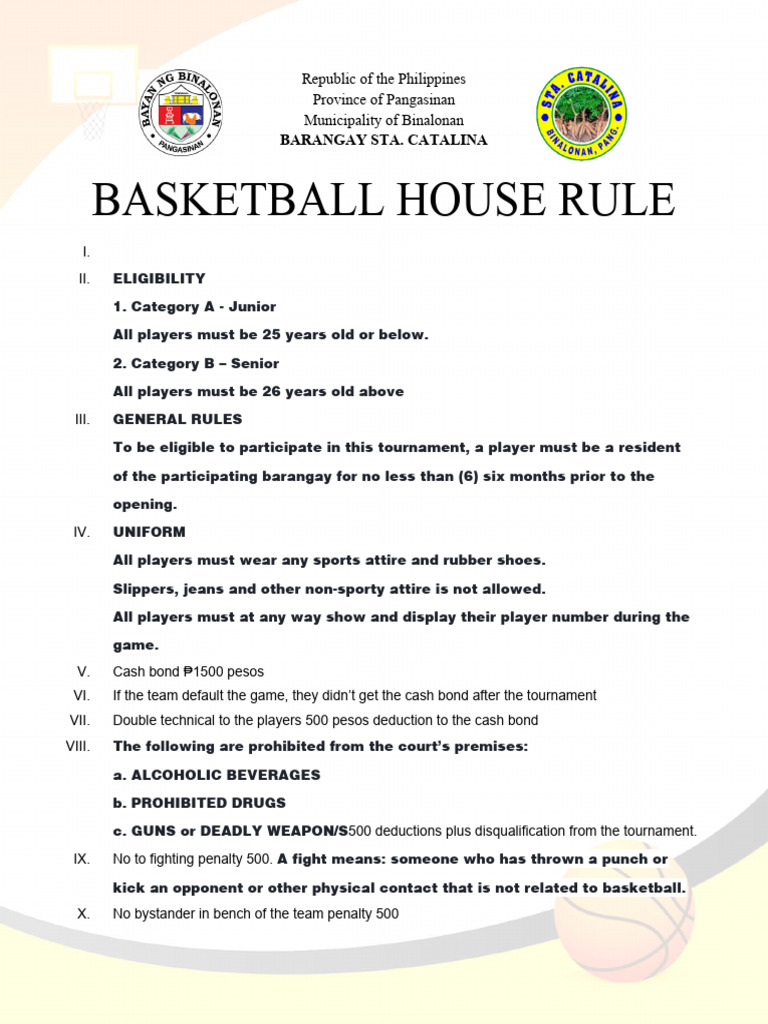 BAYAN NG BINALONAN
PANGASINAN

Republic of the Philippines
Province of Pangasinan
Municipality of Binalonan
BARANGAY STA. CATALINA

STA. CATALINA
BINALONAN, PANG.

BASKETBALL HOUSE RULE

I.

II. ELIGIBILITY

1. Category A - Junior

All players must be 25 years old or below.

2. Category B – Senior

All players must be 26 years old above

III. GENERAL RULES

To be eligible to participate in this tournament, a player must be a resident of the participating barangay for no less than (6) six months prior to the opening.

IV. UNIFORM

All players must wear any sports attire and rubber shoes.

Slippers, jeans and other non-sporty attire is not allowed.

All players must at any way show and display their player number during the game.

V. Cash bond ₱1500 pesos

VI. If the team default the game, they didn't get the cash bond after the tournament

VII. Double technical to the players 500 pesos deduction to the cash bond

VIII. The following are prohibited from the court's premises:

a. ALCOHOLIC BEVERAGES

b. PROHIBITED DRUGS

c. GUNS or DEADLY WEAPON/S500 deductions plus disqualification from the tournament.

IX. No to fighting penalty 500. A fight means: someone who has thrown a punch or kick an opponent or other physical contact that is not related to basketball.

X. No bystander in bench of the team penalty 500